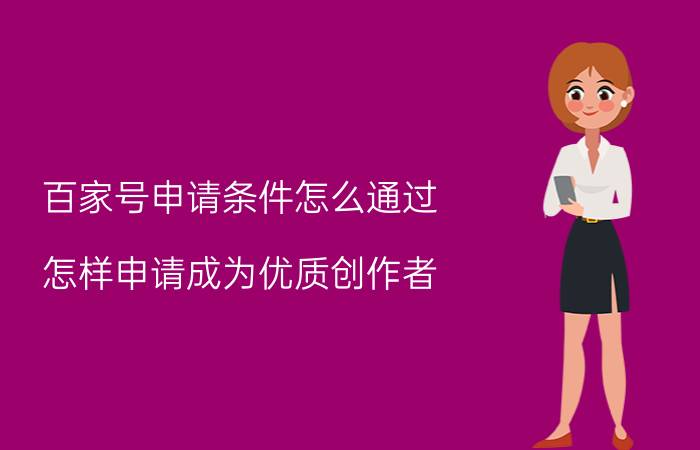 百家号申请条件怎么通过

怎样申请成为优质创作者